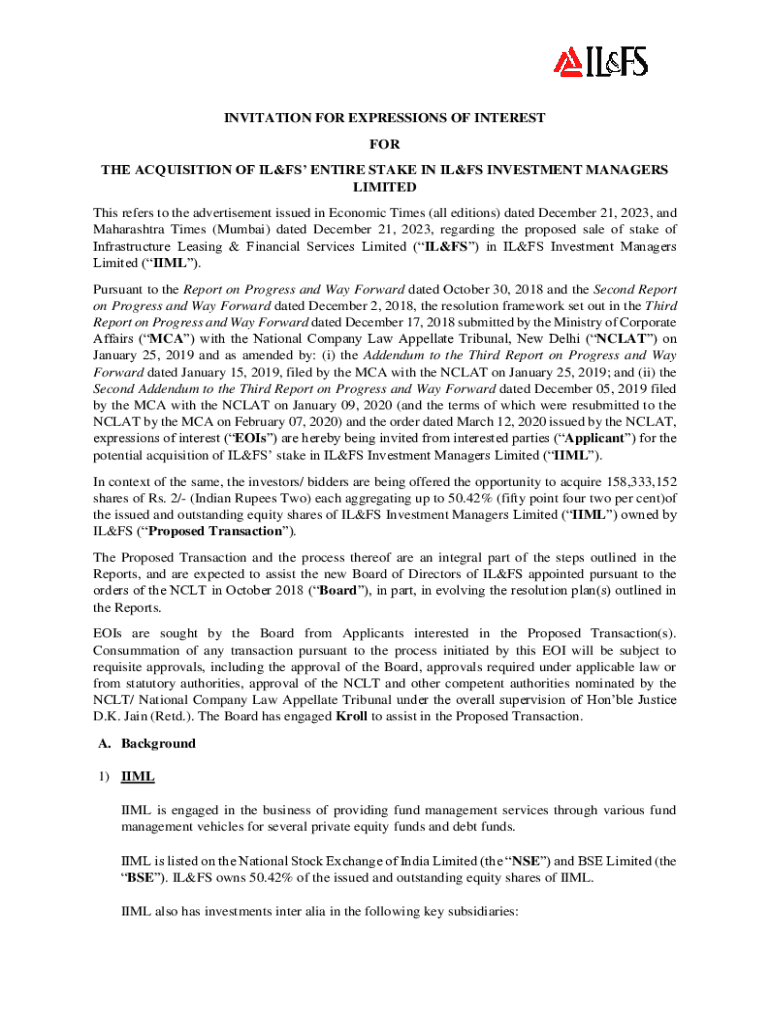 IL&FS

INVITATION FOR EXPRESSIONS OF INTEREST

FOR

THE ACQUISITION OF IL&FS' ENTIRE STAKE IN IL&FS INVESTMENT MANAGERS LIMITED

This refers to the advertisement issued in Economic Times (all editions) dated December 21, 2023, and Maharashtra Times (Mumbai) dated December 21, 2023, regarding the proposed sale of stake of Infrastructure Leasing & Financial Services Limited ("IL&FS") in IL&FS Investment Managers Limited ("IIML").

Pursuant to the Report on Progress and Way Forward dated October 30, 2018 and the Second Report on Progress and Way Forward dated December 2, 2018, the resolution framework set out in the Third Report on Progress and Way Forward dated December 17, 2018 submitted by the Ministry of Corporate Affairs ("MCA") with the National Company Law Appellate Tribunal, New Delhi ("NCLAT") on January 25, 2019 and as amended by: (i) the Addendum to the Third Report on Progress and Way Forward dated January 15, 2019, filed by the MCA with the NCLAT on January 25, 2019; and (ii) the Second Addendum to the Third Report on Progress and Way Forward dated December 05, 2019 filed by the MCA with the NCLAT on January 09, 2020 (and the terms of which were resubmitted to the NCLAT by the MCA on February 07, 2020) and the order dated March 12, 2020 issued by the NCLAT, expressions of interest ("EOIs") are hereby being invited from interested parties ("Applicant") for the potential acquisition of IL&FS' stake in IL&FS Investment Managers Limited ("IIML").

In context of the same, the investors/ bidders are being offered the opportunity to acquire 158,333,152 shares of Rs. 2/- (Indian Rupees Two) each aggregating up to 50.42% (fifty point four two per cent)of the issued and outstanding equity shares of IL&FS Investment Managers Limited ("IIML") owned by IL&FS ("Proposed Transaction").

The Proposed Transaction and the process thereof are an integral part of the steps outlined in the Reports, and are expected to assist the new Board of Directors of IL&FS appointed pursuant to the orders of the NCLT in October 2018 ("Board"), in part, in evolving the resolution plan(s) outlined in the Reports.

EOIs are sought by the Board from Applicants interested in the Proposed Transaction(s). Consummation of any transaction pursuant to the process initiated by this EOI will be subject to requisite approvals, including the approval of the Board, approvals required under applicable law or from statutory authorities, approval of the NCLT and other competent authorities nominated by the NCLT/ National Company Law Appellate Tribunal under the overall supervision of Hon'ble Justice D.K. Jain (Retd.). The Board has engaged Kroll to assist in the Proposed Transaction.

A. Background

1) IIML

IIML is engaged in the business of providing fund management services through various fund management vehicles for several private equity funds and debt funds.

IIML is listed on the National Stock Exchange of India Limited (the "NSE") and BSE Limited (the "BSE"). IL&FS owns 50.42% of the issued and outstanding equity shares of IIML.

IIML also has investments inter alia in the following key subsidiaries: